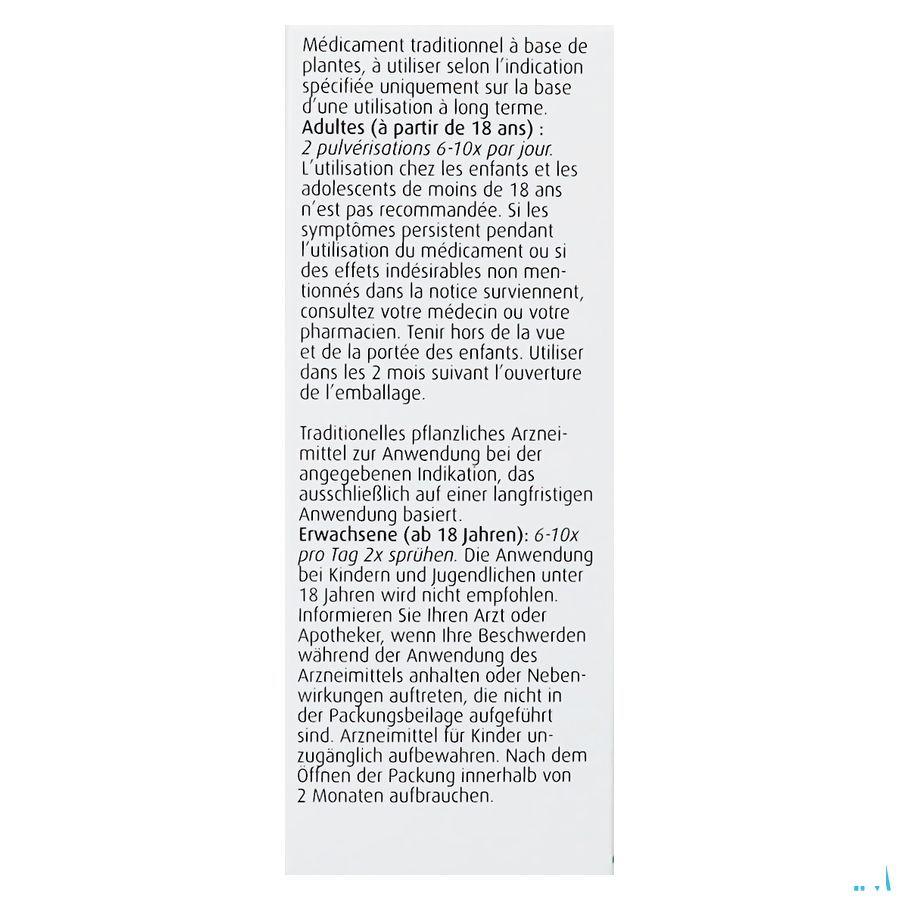 Médicament traditionnel à base de plantes, à utiliser selon l'indication spécifiée uniquement sur la base d'une utilisation à long terme.
Adultes (à partir de 18 ans) : 2 pulvérisations 6-10x par jour. L'utilisation chez les enfants et les adolescents de moins de 18 ans n'est pas recommandée. Si les symptômes persistent pendant l'utilisation du médicament ou si des effets indésirables non mentionnés dans la notice surviennent, consultez votre médecin ou votre pharmacien. Tenir hors de la vue et de la portée des enfants. Utiliser dans les 2 mois suivant l'ouverture de l'emballage.

Traditionelles pflanzliches Arzneimittel zur Anwendung bei der angegebenen Indikation, das ausschließlich auf einer langfristigen Anwendung basiert.
Erwachsene (ab 18 Jahren): 6-10x pro Tag 2x sprühen. Die Anwendung bei Kindern und Jugendlichen unter 18 Jahren wird nicht empfohlen. Informieren Sie Ihren Arzt oder Apotheker, wenn Ihre Beschwerden während der Anwendung des Arzneimittels anhalten oder Nebenwirkungen auftreten, die nicht in der Packungsbeilage aufgeführt sind. Arzneimittel für Kinder unzugänglich aufbewahren. Nach dem Öffnen der Packung innerhalb von 2 Monaten aufbrauchen.